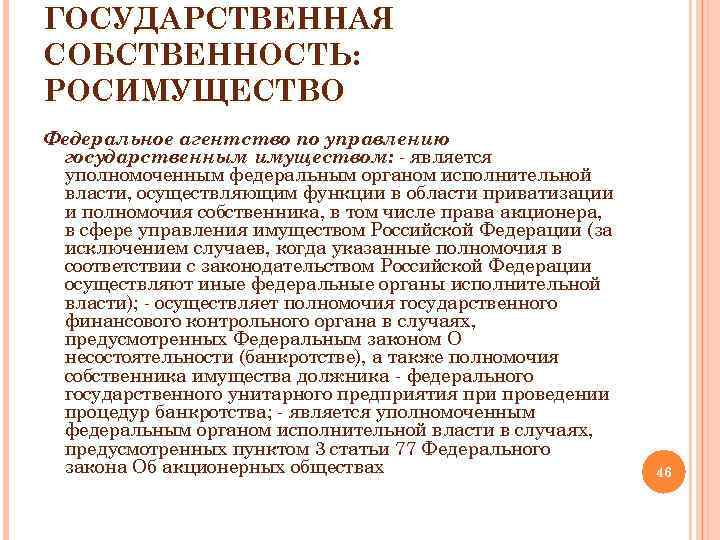 ГОСУДАРСТВЕННАЯ СОБСТВЕННОСТЬ: РОСИМУЩЕСТВО

Федеральное агентство по управлению государственным имуществом: - является уполномоченным федеральным органом исполнительной власти, осуществляющим функции в области приватизации и полномочия собственника, в том числе права акционера, в сфере управления имуществом Российской Федерации (за исключением случаев, когда указанные полномочия в соответствии с законодательством Российской Федерации осуществляют иные федеральные органы исполнительной власти); - осуществляет полномочия государственного финансового контрольного органа в случаях, предусмотренных Федеральным законом О несостоятельности (банкротстве), а также полномочия собственника имущества должника - федерального государственного унитарного предприятия при проведении процедур банкротства; - является уполномоченным федеральным органом исполнительной власти в случаях, предусмотренных пунктом 3 статьи 77 Федерального закона Об акционерных обществах

46